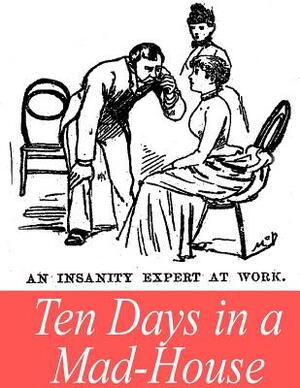 AN INSANITY EXPERT AT WORK.

Ten Days in a Mad-House